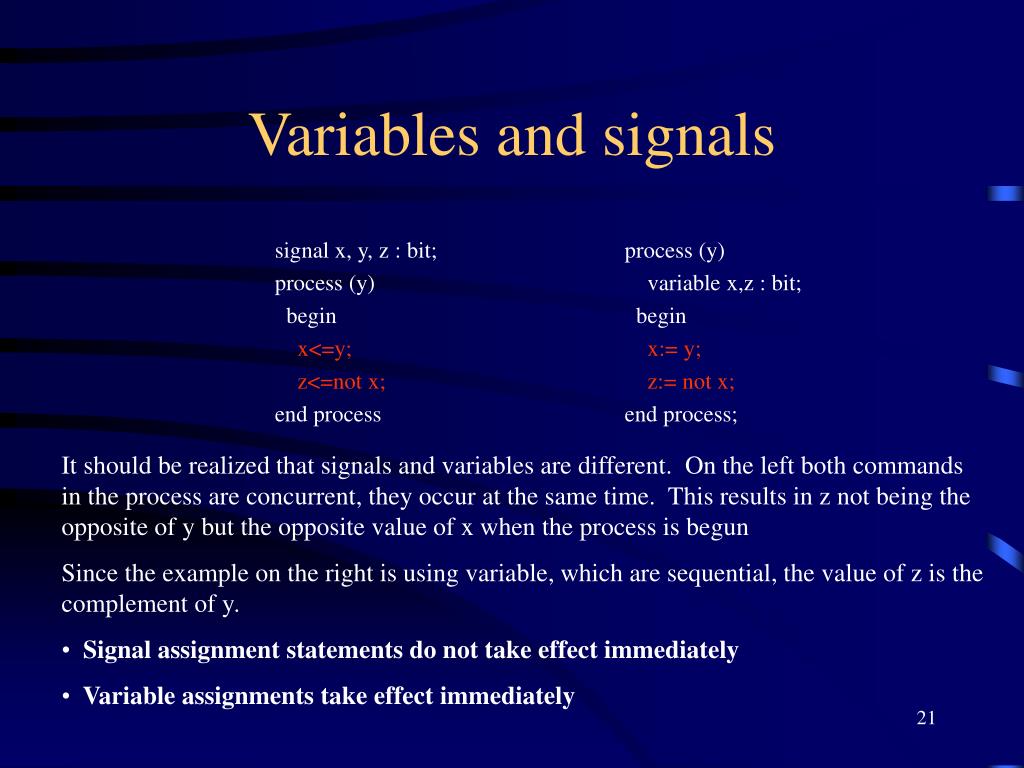 Variables and signals

signal x, y, z : bit;
process (y)
begin
x<=y;
z<=not x;
end process

process (y)
variable x,z : bit;
begin
x:= y;
z:= not x;
end process;

It should be realized that signals and variables are different. On the left both commands in the process are concurrent, they occur at the same time. This results in z not being the opposite of y but the opposite value of x when the process is begun

Since the example on the right is using variable, which are sequential, the value of z is the complement of y.

• Signal assignment statements do not take effect immediately

• Variable assignments take effect immediately

21